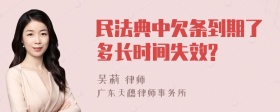 民法典中欠条到期了多长时间失效?

吴莉 律师
广东天穗律师事务所